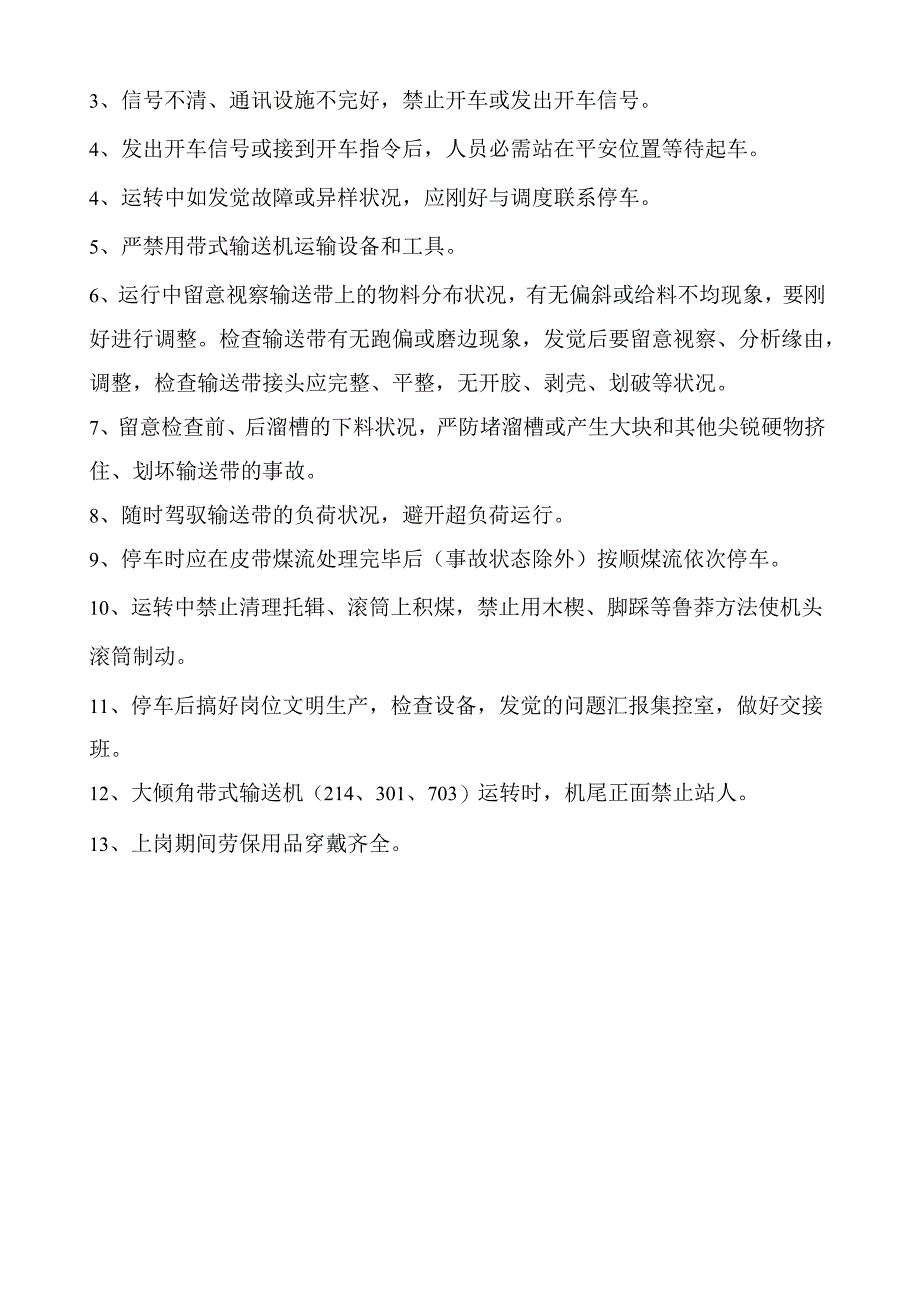 3、信号不清、通讯设施不完好，禁止开车或发出开车信号。

4、发出开车信号或接到开车指令后，人员必需站在平安位置等待起车。

4、运转中如发觉故障或异样状况，应刚好与调度联系停车。

5、严禁用带式输送机运输设备和工具。

6、运行中留意视察输送带上的物料分布状况，有无偏斜或给料不均现象，要刚好进行调整。检查输送带有无跑偏或磨边现象，发觉后要留意视察、分析缘由，调整，检查输送带接头应完整、平整，无开胶、剥壳、划破等状况。

7、留意检查前、后溜槽的下料状况，严防堵溜槽或产生大块和其他尖锐硬物挤住、划坏输送带的事故。

8、随时驾驭输送带的负荷状况，避开超负荷运行。

9、停车时应在皮带煤流处理完毕后（事故状态除外）按顺煤流依次停车。

10、运转中禁止清理托辑、滚筒上积煤，禁止用木楔、脚踩等鲁莽方法使机头滚筒制动。

11、停车后搞好岗位文明生产，检查设备，发觉的问题汇报集控室，做好交接班。

12、大倾角带式输送机（214、301、703）运转时，机尾正面禁止站人。

13、上岗期间劳保用品穿戴齐全。